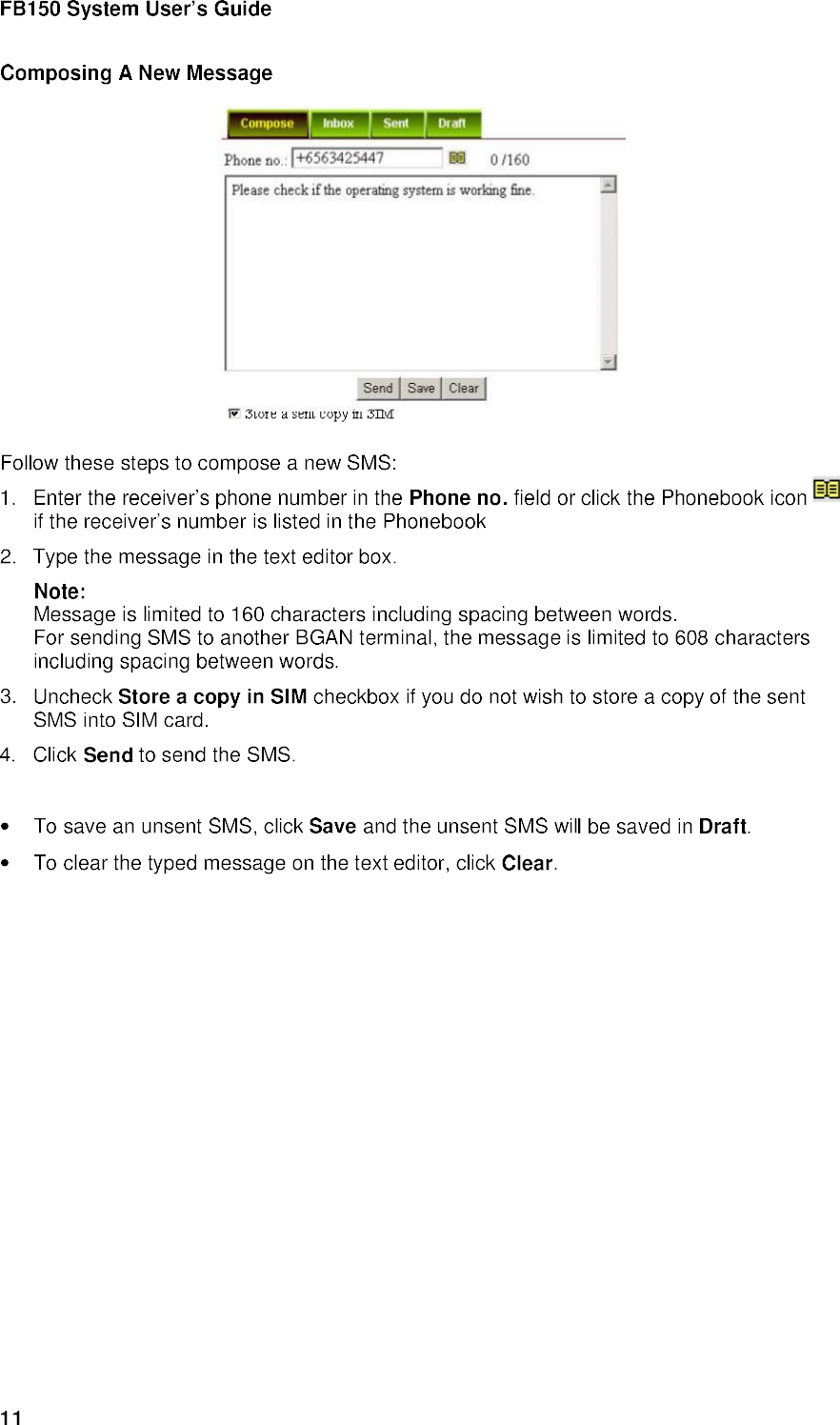 FB150 System User's Guide

Composing A New Message

Compose Inbox Sent Draft

Phone no.: +6563425447 0 /160

Please check if the operating system is working fine.

Send Save Clear

Store a sent copy in SIM

Follow these steps to compose a new SMS:

1. Enter the receiver's phone number in the Phone no. field or click the Phonebook icon if the receiver's number is listed in the Phonebook

2. Type the message in the text editor box.

Note:
Message is limited to 160 characters including spacing between words.
For sending SMS to another BGAN terminal, the message is limited to 608 characters including spacing between words.

3. Uncheck Store a copy in SIM checkbox if you do not wish to store a copy of the sent SMS into SIM card.

4. Click Send to send the SMS.

• To save an unsent SMS, click Save and the unsent SMS will be saved in Draft.

• To clear the typed message on the text editor, click Clear.

11